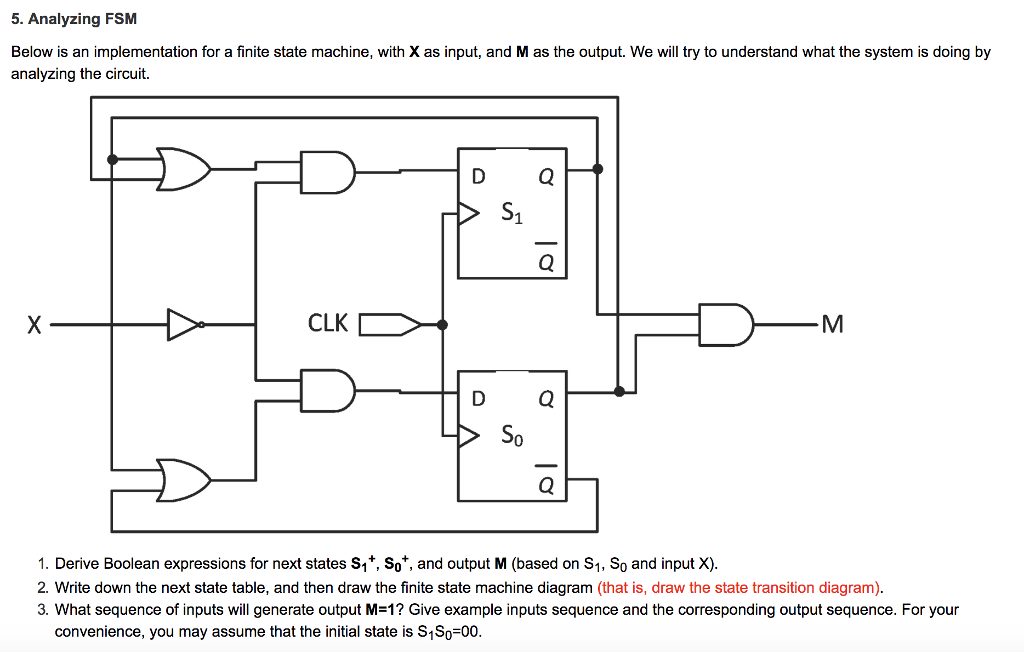 5. Analyzing FSM

Below is an implementation for a finite state machine, with **X** as input, and **M** as the output. We will try to understand what the system is doing by analyzing the circuit.

D Q $S_1$ $\overline{Q}$

X CLK M

D Q $S_0$ $\overline{Q}$

1. Derive Boolean expressions for next states $S_1^+$, $S_0^+$, and output **M** (based on $S_1$, $S_0$ and input X).
2. Write down the next state table, and then draw the finite state machine diagram (that is, draw the state transition diagram).
3. What sequence of inputs will generate output **M=1**? Give example inputs sequence and the corresponding output sequence. For your convenience, you may assume that the initial state is $S_1S_0$=00.